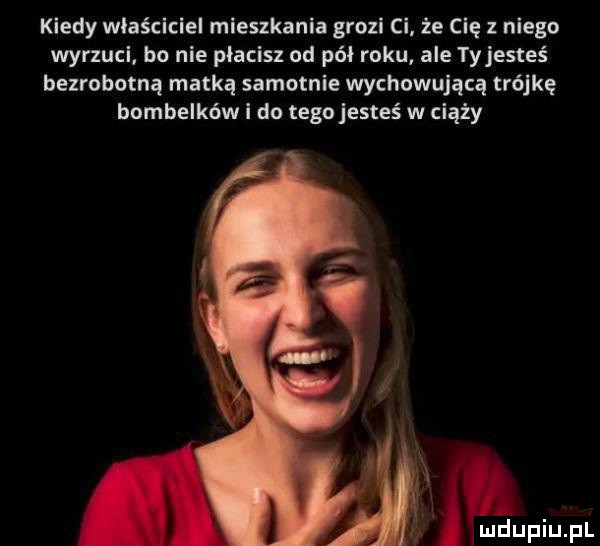 Kiedy właściciel mieszkania grozi Ci, że Cię z niego wyrzuci, bo nie płacisz od pół roku, ale Ty jesteś bezrobotną matką samotnie wychowującą trójkę bombelków i do tego jesteś w ciąży

mdupiu.pl